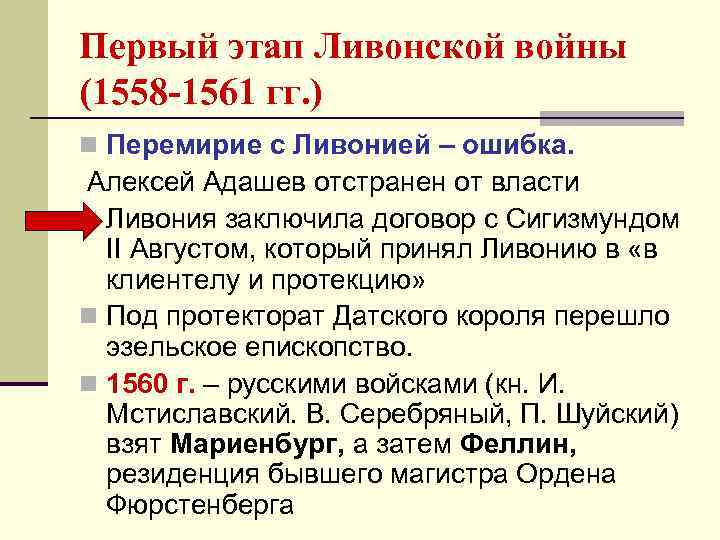 Первый этап Ливонской войны (1558-1561 гг.)

Перемирие с Ливонией – ошибка.

Алексей Адашев отстранен от власти

Ливония заключила договор с Сигизмундом II Августом, который принял Ливонию в «в клиентелу и протекцию»

Под протекторат Датского короля перешло эзельское епископство.

1560 г. – русскими войсками (кн. И. Мстиславский. В. Серебряный, П. Шуйский) взят Мариенбург, а затем Феллин, резиденция бывшего магистра Ордена Фюрстенберга